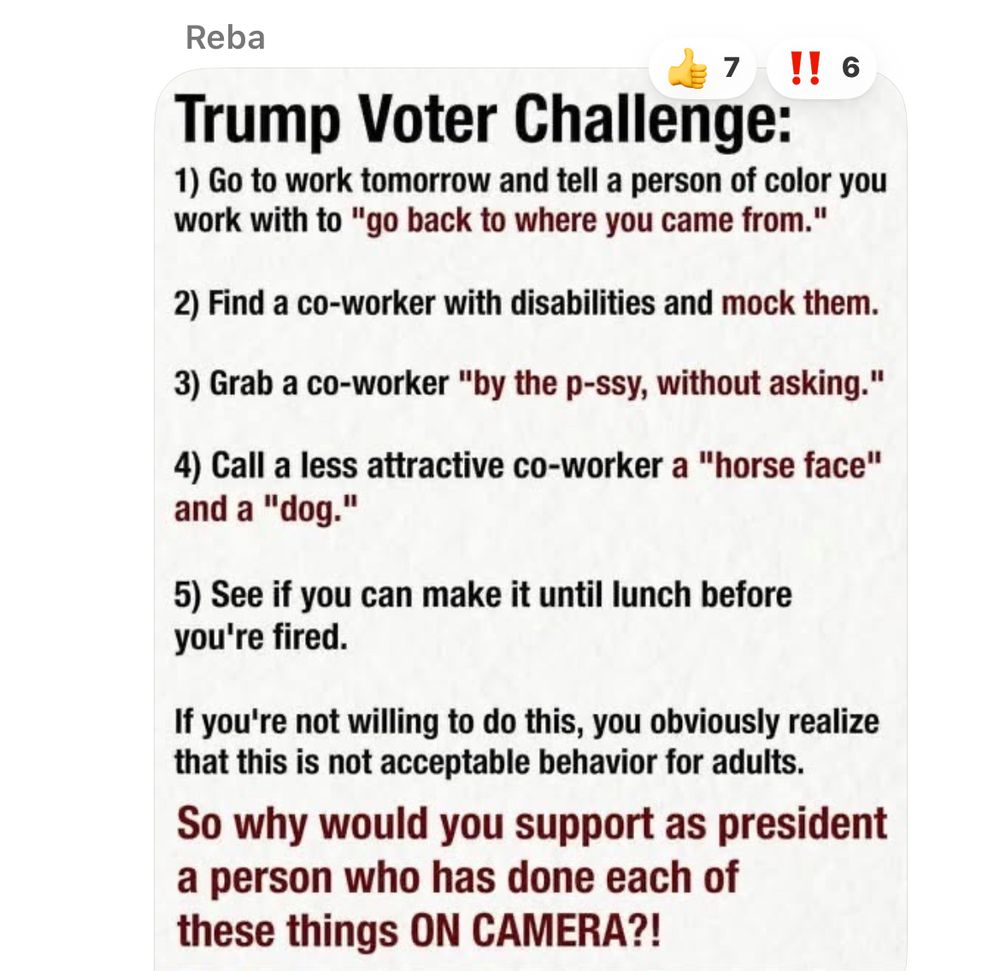 Reba

👍 7 ‼️ 6

Trump Voter Challenge:

1) Go to work tomorrow and tell a person of color you work with to "go back to where you came from."

2) Find a co-worker with disabilities and mock them.

3) Grab a co-worker "by the p-ssy, without asking."

4) Call a less attractive co-worker a "horse face" and a "dog."

5) See if you can make it until lunch before you're fired.

If you're not willing to do this, you obviously realize that this is not acceptable behavior for adults.

So why would you support as president a person who has done each of these things ON CAMERA?!